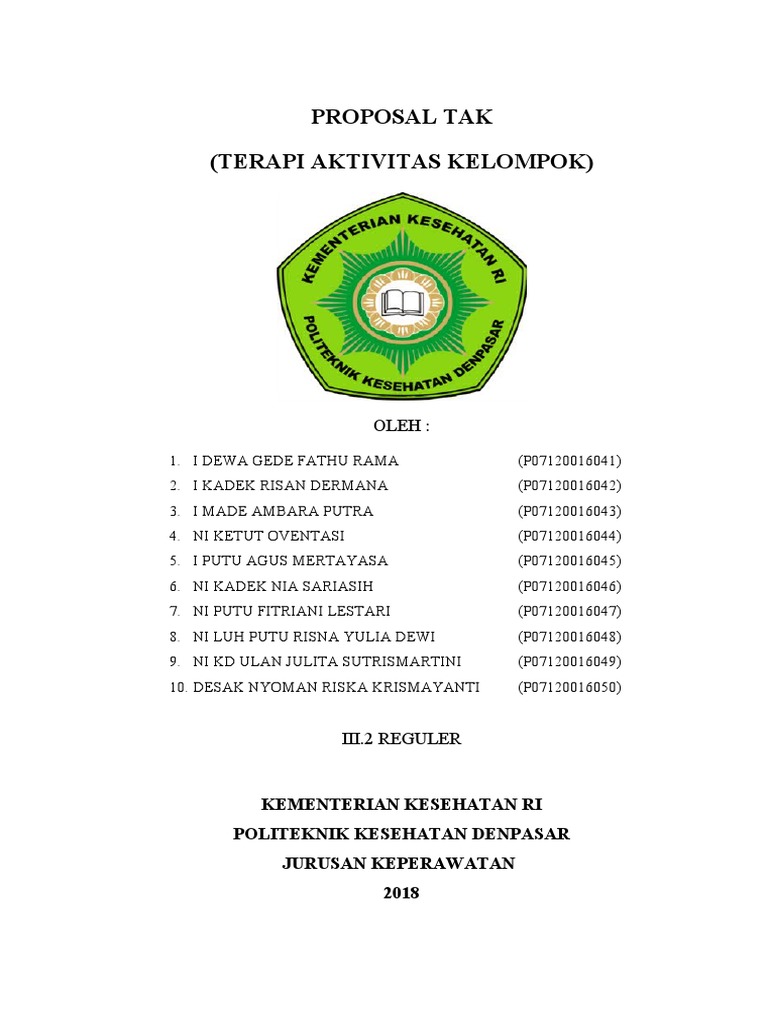 PROPOSAL TAK

(TERAPI AKTIVITAS KELOMPOK)

KEMENTERIAN KESEHATAN RI

POLITEKNIK KESEHATAN DENPASAR

OLEH :

1. I DEWA GEDE FATHU RAMA (P07120016041)
2. I KADEK RISAN DERMANA (P07120016042)
3. I MADE AMBARA PUTRA (P07120016043)
4. NI KETUT OVENTASI (P07120016044)
5. I PUTU AGUS MERTAYASA (P07120016045)
6. NI KADEK NIA SARIASIH (P07120016046)
7. NI PUTU FITRIANI LESTARI (P07120016047)
8. NI LUH PUTU RISNA YULIA DEWI (P07120016048)
9. NI KD ULAN JULITA SUTRISMARTINI (P07120016049)
10. DESAK NYOMAN RISKA KRISMAYANTI (P07120016050)

III.2 REGULER

KEMENTERIAN KESEHATAN RI
POLITEKNIK KESEHATAN DENPASAR
JURUSAN KEPERAWATAN
2018